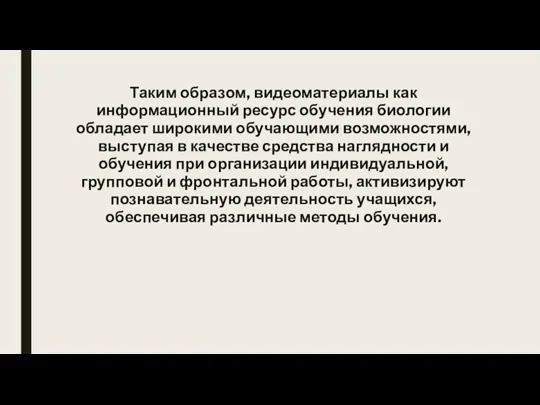 Таким образом, видеоматериалы как информационный ресурс обучения биологии обладает широкими обучающими возможностями, выступая в качестве средства наглядности и обучения при организации индивидуальной, групповой и фронтальной работы, активизируют познавательную деятельность учащихся, обеспечивая различные методы обучения.